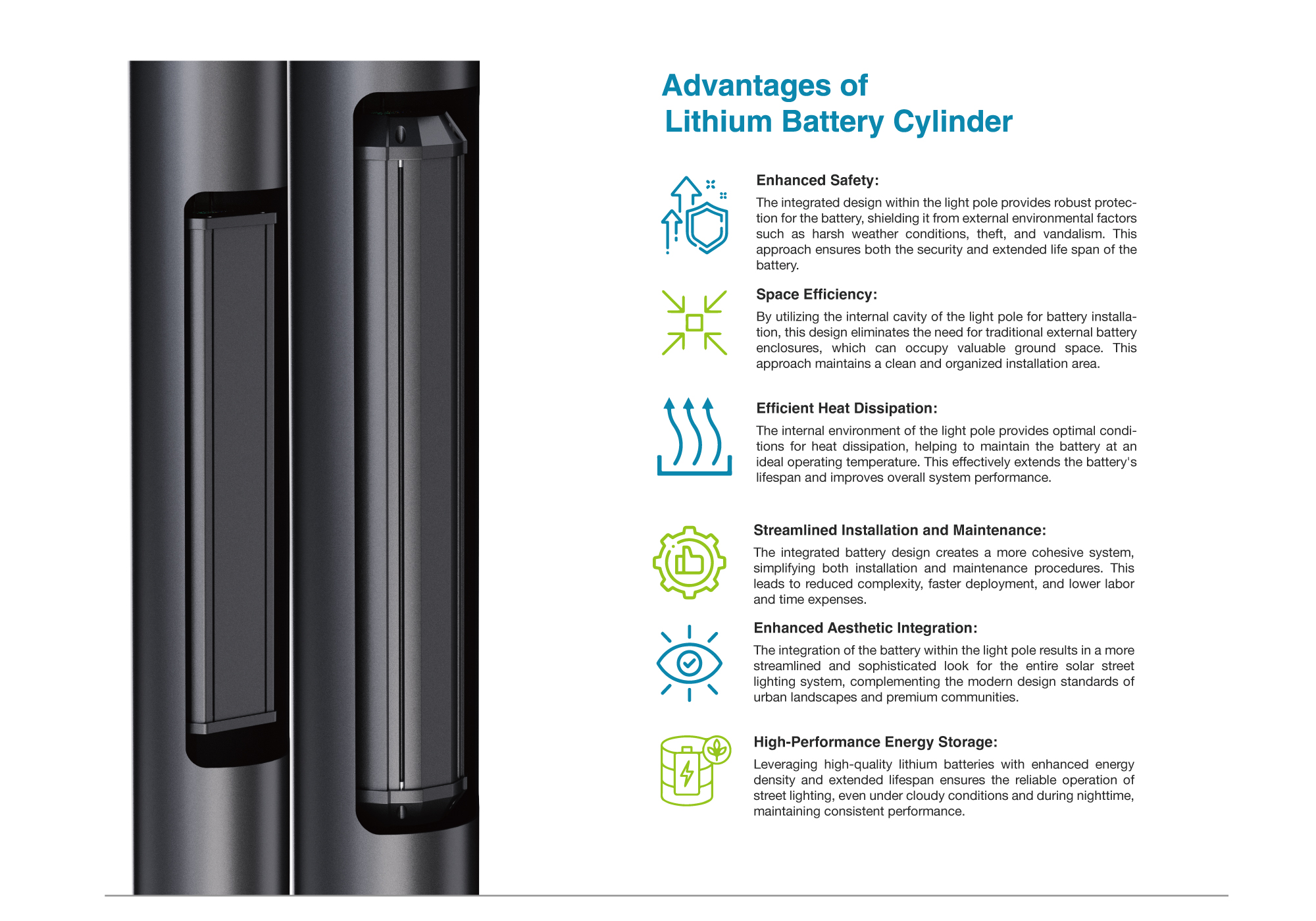 Advantages of
Lithium Battery Cylinder

Enhanced Safety:
The integrated design within the light pole provides robust protection for the battery, shielding it from external environmental factors such as harsh weather conditions, theft, and vandalism. This approach ensures both the security and extended life span of the battery.

Space Efficiency:
By utilizing the internal cavity of the light pole for battery installation, this design eliminates the need for traditional external battery enclosures, which can occupy valuable ground space. This approach maintains a clean and organized installation area.

Efficient Heat Dissipation:
The internal environment of the light pole provides optimal conditions for heat dissipation, helping to maintain the battery at an ideal operating temperature. This effectively extends the battery's lifespan and improves overall system performance.

Streamlined Installation and Maintenance:
The integrated battery design creates a more cohesive system, simplifying both installation and maintenance procedures. This leads to reduced complexity, faster deployment, and lower labor and time expenses.

Enhanced Aesthetic Integration:
The integration of the battery within the light pole results in a more streamlined and sophisticated look for the entire solar street lighting system, complementing the modern design standards of urban landscapes and premium communities.

High-Performance Energy Storage:
Leveraging high-quality lithium batteries with enhanced energy density and extended lifespan ensures the reliable operation of street lighting, even under cloudy conditions and during nighttime, maintaining consistent performance.